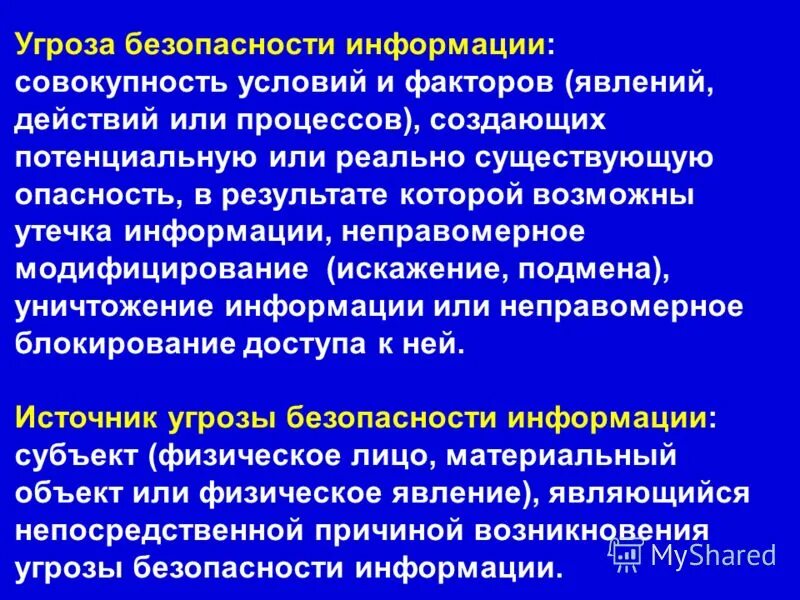 Угроза безопасности информации: совокупность условий и факторов (явлений, действий или процессов), создающих потенциальную или реально существующую опасность, в результате которой возможны утечка информации, неправомерное модифицирование  (искажение, подмена), уничтожение информации или неправомерное блокирование доступа к ней.

Источник угрозы безопасности информации: субъект (физическое лицо, материальный объект или физическое явление), являющийся непосредственной причиной возникновения угрозы безопасности информации.

MyShared